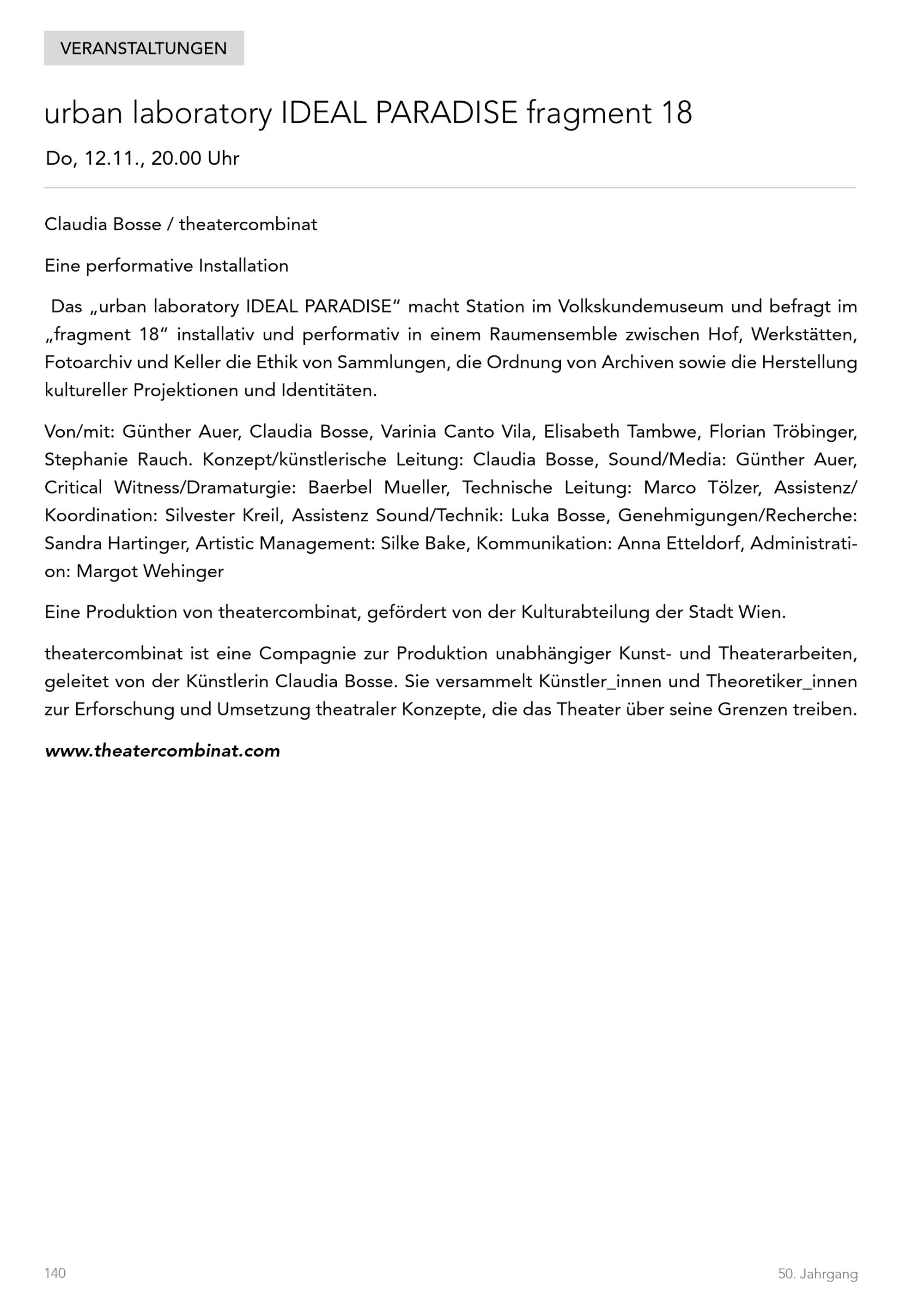 VERANSTALTUNGEN

urban laboratory IDEAL PARADISE fragment 18

Do, 12.11., 20.00 Uhr

Claudia Bosse / theatercombinat

Eine performative Installation

Das „urban laboratory IDEAL PARADISE“ macht Station im Volkskundemuseum und befragt im „fragment 18“ installativ und performativ in einem Raumensemble zwischen Hof, Werkstätten, Fotoarchiv und Keller die Ethik von Sammlungen, die Ordnung von Archiven sowie die Herstellung kultureller Projektionen und Identitäten.

Von/mit: Günther Auer, Claudia Bosse, Varinia Canto Vila, Elisabeth Tambwe, Florian Tröbinger, Stephanie Rauch. Konzept/künstlerische Leitung: Claudia Bosse, Sound/Media: Günther Auer, Critical Witness/Dramaturgie: Baerbel Mueller, Technische Leitung: Marco Tölzer, Assistenz/Koordination: Silvester Kreil, Assistenz Sound/Technik: Luka Bosse, Genehmigungen/Recherche: Sandra Hartinger, Artistic Management: Silke Bake, Kommunikation: Anna Etteldorf, Administration: Margot Wehinger

Eine Produktion von theatercombinat, gefördert von der Kulturabteilung der Stadt Wien.

theatercombinat ist eine Compagnie zur Produktion unabhängiger Kunst- und Theaterarbeiten, geleitet von der Künstlerin Claudia Bosse. Sie versammelt Künstler_innen und Theoretiker_innen zur Erforschung und Umsetzung theatraler Konzepte, die das Theater über seine Grenzen treiben.

www.theatercombinat.com

140

50. Jahrgang